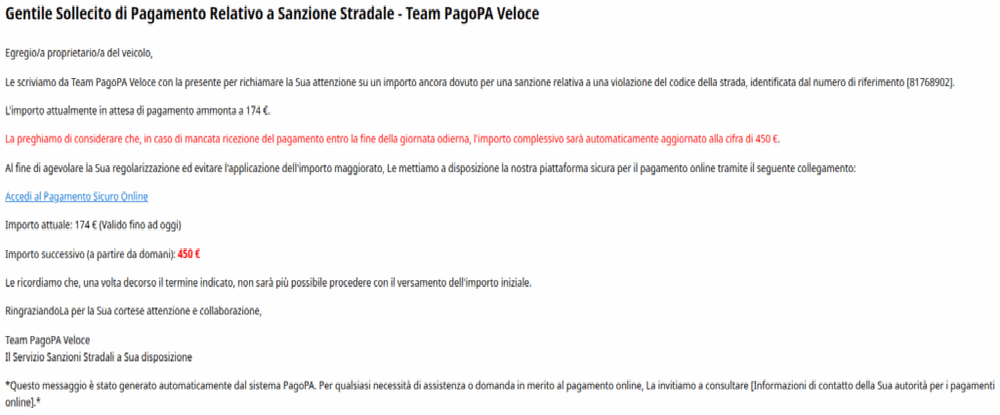 Gentile Sollecito di Pagamento Relativo a Sanzione Stradale - Team PagoPA Veloce

Egregio/a proprietario/a del veicolo,

Le scriviamo da Team PagoPA Veloce con la presente per richiamare la Sua attenzione su un importo ancora dovuto per una sanzione relativa a una violazione del codice della strada, identificata dal numero di riferimento [81768902].

L'importo attualmente in attesa di pagamento ammonta a 174 €.

La preghiamo di considerare che, in caso di mancata ricezione del pagamento entro la fine della giornata odierna, l'importo complessivo sarà automaticamente aggiornato alla cifra di 450 €.

Al fine di agevolare la Sua regolarizzazione ed evitare l'applicazione dell'importo maggiorato, Le mettiamo a disposizione la nostra piattaforma sicura per il pagamento online tramite il seguente collegamento:

Accedi al Pagamento Sicuro Online

Importo attuale: 174 € (Valido fino ad oggi)

Importo successivo (a partire da domani): 450 €

Le ricordiamo che, una volta decorso il termine indicato, non sarà più possibile procedere con il versamento dell'importo iniziale.

RingraziandoLa per la Sua cortese attenzione e collaborazione,

Team PagoPA Veloce
Il Servizio Sanzioni Stradali a Sua disposizione

*Questo messaggio è stato generato automaticamente dal sistema PagoPA. Per qualsiasi necessità di assistenza o domanda in merito al pagamento online, La invitiamo a consultare [Informazioni di contatto della Sua autorità per i pagamenti online].*